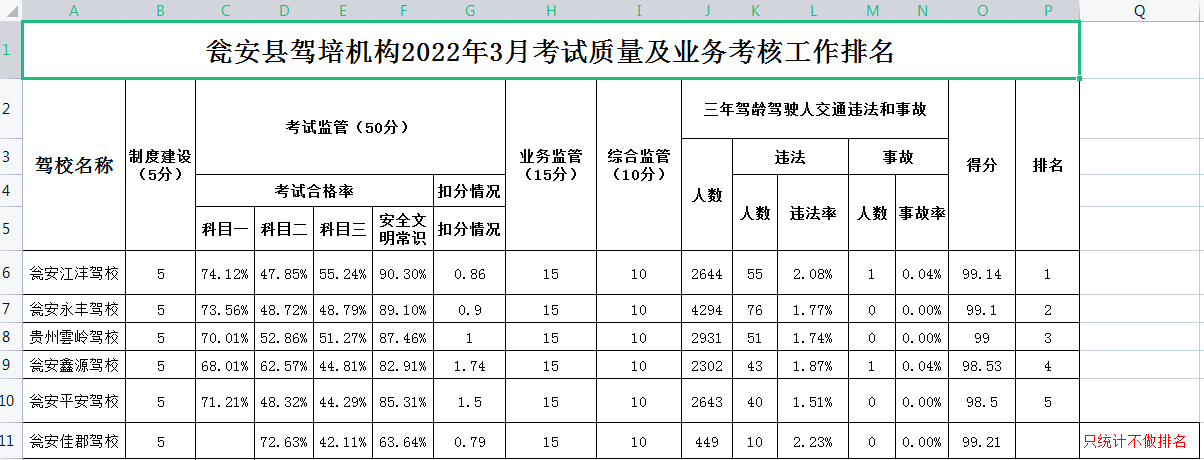 | | A | B | C | D | E | F | G | H | I | J | K | L | M | N | O | P | Q |
|---|---|---|---|---|---|---|---|---|---|---|---|---|---|---|---|---|---|
| 1 | 瓮安县驾培机构2022年3月考试质量及业务考核工作排名 | | | | | | | | | | | | | | | | |
| 2 | 驾校名称 | 制度建设（5分） | 考试监管（50分） | | | | | 业务监管（15分） | 综合监管（10分） | 三年驾龄驾驶人交通违法和事故 | | | | | 得分 | 排名 | |
| 3 | | | | | | | | | | 人数 | 违法 | | 事故 | | | | |
| 4 | | | 考试合格率 | | | | 扣分情况 | | | | 人数 | 违法率 | 人数 | 事故率 | | | |
| 5 | | | 科目一 | 科目二 | 科目三 | 安全文明常识 | 扣分情况 | | | | | | | | | | |
| 6 | 瓮安江沣驾校 | 5 | 74.12% | 47.85% | 55.24% | 90.30% | 0.86 | 15 | 10 | 2644 | 55 | 2.08% | 1 | 0.04% | 99.14 | 1 | |
| 7 | 瓮安永丰驾校 | 5 | 73.56% | 48.72% | 48.79% | 89.10% | 0.9 | 15 | 10 | 4294 | 76 | 1.77% | 0 | 0.00% | 99.1 | 2 | |
| 8 | 贵州雲岭驾校 | 5 | 70.01% | 52.86% | 51.27% | 87.46% | 1 | 15 | 10 | 2931 | 51 | 1.74% | 0 | 0.00% | 99 | 3 | |
| 9 | 瓮安鑫源驾校 | 5 | 68.01% | 62.57% | 44.81% | 82.91% | 1.74 | 15 | 10 | 2302 | 43 | 1.87% | 1 | 0.04% | 98.53 | 4 | |
| 10 | 瓮安平安驾校 | 5 | 71.21% | 48.32% | 44.29% | 85.31% | 1.5 | 15 | 10 | 2643 | 40 | 1.51% | 0 | 0.00% | 98.5 | 5 | |
| 11 | 瓮安佳郡驾校 | 5 | | 72.63% | 42.11% | 63.64% | 0.79 | 15 | 10 | 449 | 10 | 2.23% | 0 | 0.00% | 99.21 | | 只统计不做排名 |